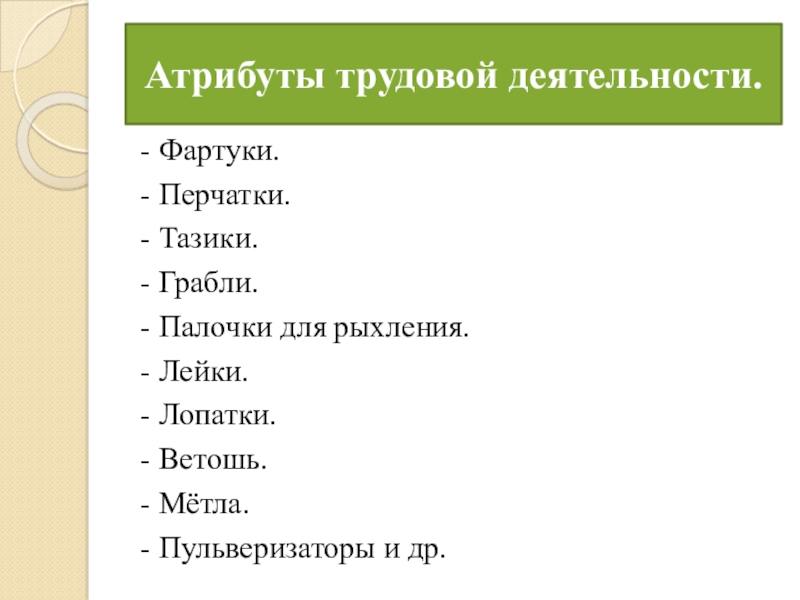 Атрибуты трудовой деятельности.

- Фартуки.
- Перчатки.
- Тазики.
- Грабли.
- Палочки для рыхления.
- Лейки.
- Лопатки.
- Ветошь.
- Мётла.
- Пульверизаторы и др.